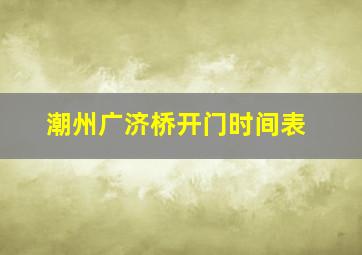 潮州广济桥开门时间表